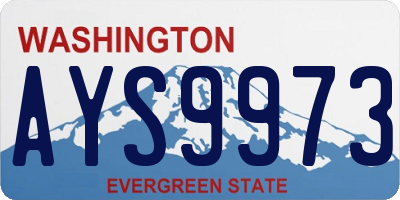 WASHINGTON
AYS9973
EVERGREEN STATE